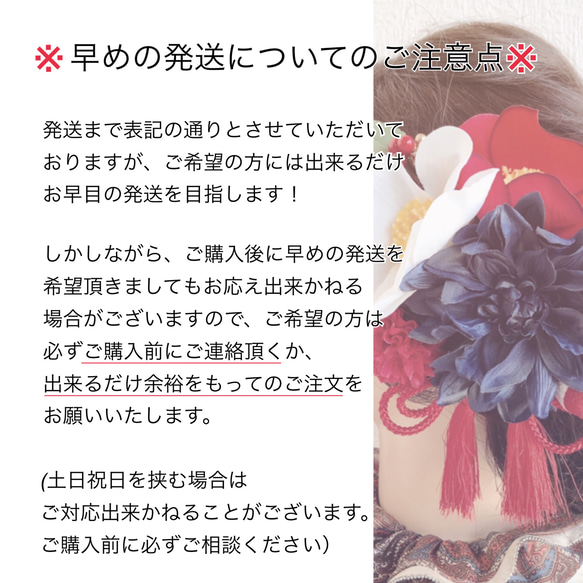 ※早めの発送についてのご注意点※

発送まで表記の通りとさせていただいておりますが、ご希望の方には出来るだけお早目の発送を目指します！

しかしながら、ご購入後に早めの発送を希望頂きましてもお応え出来かねる場合がございますので、ご希望の方は必ずご購入前にご連絡頂くか、出来るだけ余裕をもってのご注文をお願いいたします。

(土日祝日を挟む場合はご対応出来かねることがございます。ご購入前に必ずご相談ください)